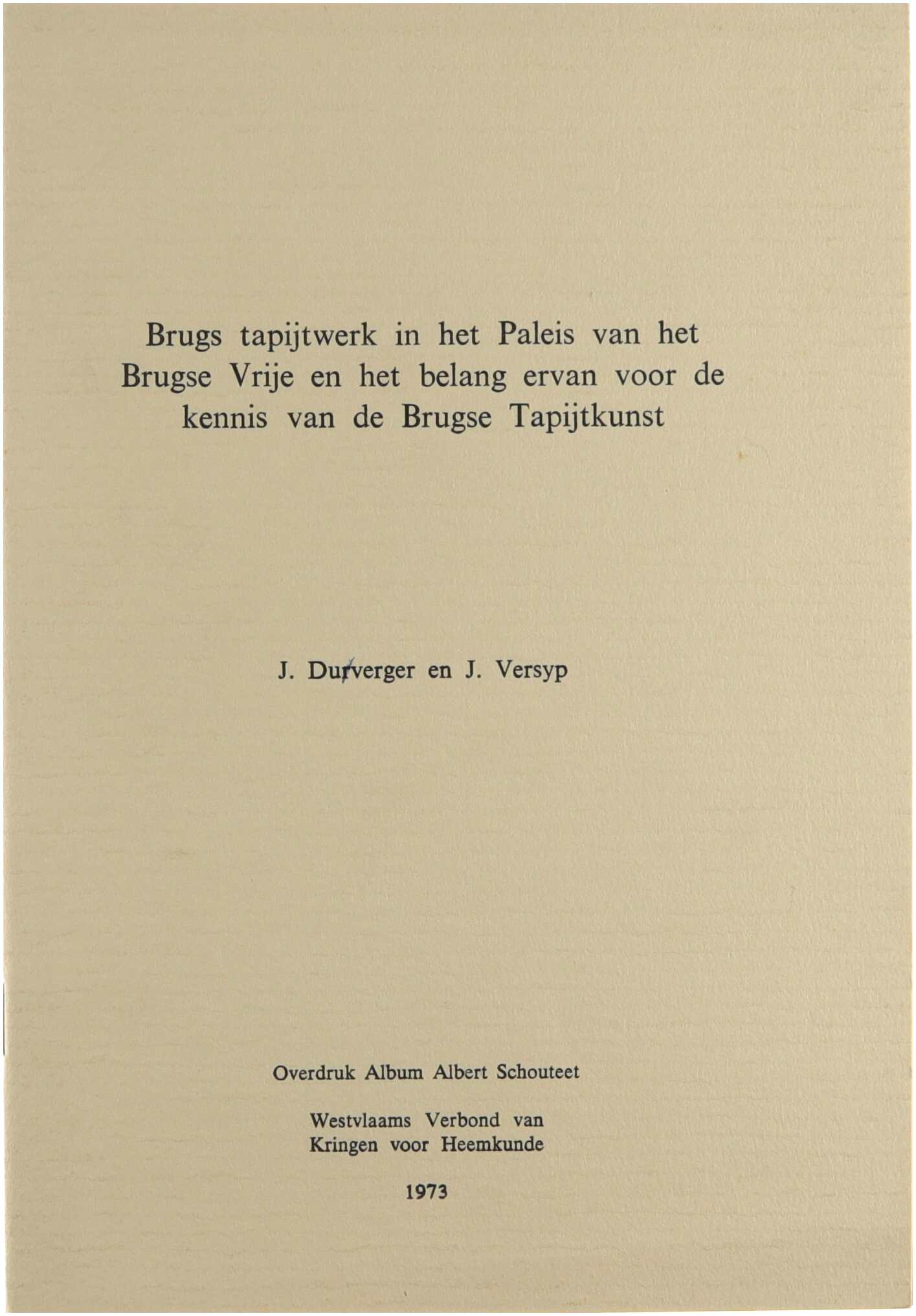 Brugs tapijtwerk in het Paleis van het Brugse Vrije en het belang ervan voor de kennis van de Brugse Tapijtkunst

J. Durverger en J. Versyp

Overdruk Album Albert Schouteet

Westvlaams Verbond van Kringen voor Heemkunde

1973